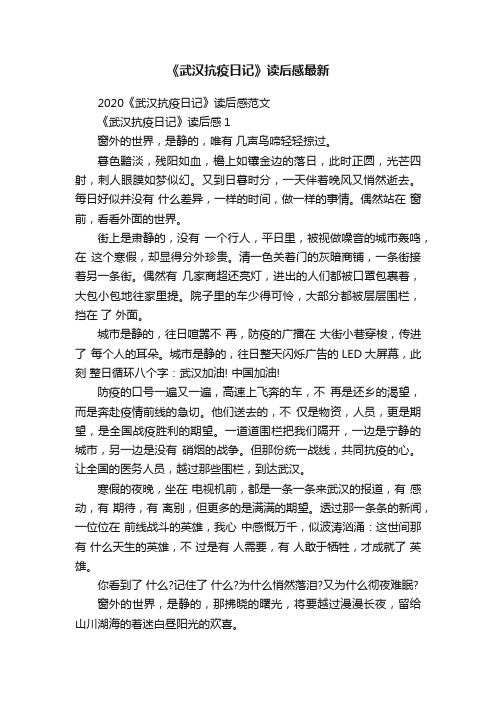 《武汉抗疫日记》读后感最新

2020《武汉抗疫日记》读后感范文

《武汉抗疫日记》读后感 1

窗外的世界，是静的，唯有 几声鸟啼轻轻掠过。

暮色黯淡，残阳如血，檐上如镶金边的落日，此时正圆，光芒四射，刺人眼膜如梦似幻。又到日暮时分，一天伴着晚风又悄然逝去。每日好似并没有 什么差异，一样的时间，做一样的事情。偶然站在 窗前，看看外面的世界。

街上是肃静的，没有 一个行人，平日里，被视做噪音的城市轰鸣，在 这个寒假，却显得分外珍贵。清一色关着门的灰暗商铺，一条街接着另一条街。偶然有 几家商超还亮灯，进出的人们都被口罩包裹着，大包小包地往家里提。院子里的车少得可怜，大部分都被层层围栏，挡在 了 外面。

城市是静的，往日喧嚣不 再，防疫的广播在 大街小巷穿梭，传进了 每个人的耳朵。城市是静的，往日整天闪烁广告的 LED 大屏幕，此刻 整日循环八个字：武汉加油! 中国加油!

防疫的口号一遍又一遍，高速上飞奔的车，不 再是还乡的渴望，而是奔赴疫情前线的急切。他们送去的，不 仅是物资，人员，更是期望，是全国战疫胜利的期望。一道道围栏把我们隔开，一边是宁静的城市，另一边是没有 硝烟的战争。但那份统一战线，共同抗疫的心。让全国的医务人员，越过那些围栏，到达武汉。

寒假的夜晚，坐在 电视机前，都是一条一条来武汉的报道，有 感动，有 期待，有 离别，但更多的是满满的期望。透过那一条条的新闻，一位位在 前线战斗的英雄，我心 中感慨万千，似波涛汹涌：这世间那有 什么天生的英雄，不 过是有 人需要，有 人敢于牺牲，才成就了 英雄。

你看到了 什么?记住了 什么?为什么悄然落泪?又为什么彻夜难眠?

窗外的世界，是静的，那拂晓的曙光，将要越过漫漫长夜，留给山川湖海的着迷白昼阳光的欢喜。